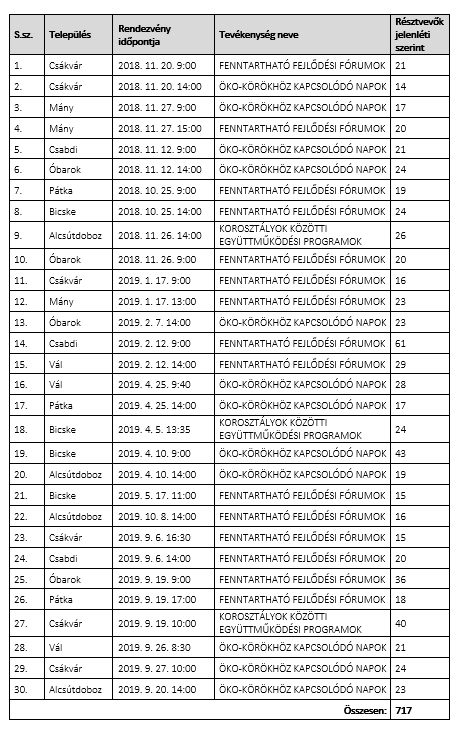 | S.sz. | Település | Rendezvény időpontja | Tevékenység neve | Résztvevők jelenléti szerint |
|---|---|---|---|---|
| 1. | Csákvár | 2018. 11. 20. 9:00 | FENNTARTHATÓ FEJLŐDÉSI FÓRUMOK | 21 |
| 2. | Csákvár | 2018. 11. 20. 14:00 | ÖKO-KÖRÖKHÖZ KAPCSOLÓDÓ NAPOK | 14 |
| 3. | Mány | 2018. 11. 27. 9:00 | ÖKO-KÖRÖKHÖZ KAPCSOLÓDÓ NAPOK | 17 |
| 4. | Mány | 2018. 11. 27. 15:00 | FENNTARTHATÓ FEJLŐDÉSI FÓRUMOK | 20 |
| 5. | Csabdi | 2018. 11. 12. 9:00 | ÖKO-KÖRÖKHÖZ KAPCSOLÓDÓ NAPOK | 21 |
| 6. | Óbarok | 2018. 11. 12. 14:00 | ÖKO-KÖRÖKHÖZ KAPCSOLÓDÓ NAPOK | 24 |
| 7. | Pátka | 2018. 10. 25. 9:00 | FENNTARTHATÓ FEJLŐDÉSI FÓRUMOK | 19 |
| 8. | Bicske | 2018. 10. 25. 14:00 | FENNTARTHATÓ FEJLŐDÉSI FÓRUMOK | 24 |
| 9. | Alcsútdoboz | 2018. 11. 26. 14:00 | KOROSZTÁLYOK KÖZÖTTI EGYÜTTMŰKÖDÉSI PROGRAMOK | 26 |
| 10. | Óbarok | 2018. 11. 26. 9:00 | FENNTARTHATÓ FEJLŐDÉSI FÓRUMOK | 20 |
| 11. | Csákvár | 2019. 1. 17. 9:00 | FENNTARTHATÓ FEJLŐDÉSI FÓRUMOK | 16 |
| 12. | Mány | 2019. 1. 17. 13:00 | FENNTARTHATÓ FEJLŐDÉSI FÓRUMOK | 23 |
| 13. | Óbarok | 2019. 2. 7. 14:00 | ÖKO-KÖRÖKHÖZ KAPCSOLÓDÓ NAPOK | 23 |
| 14. | Csabdi | 2019. 2. 12. 9:00 | FENNTARTHATÓ FEJLŐDÉSI FÓRUMOK | 61 |
| 15. | Vál | 2019. 2. 12. 14:00 | FENNTARTHATÓ FEJLŐDÉSI FÓRUMOK | 29 |
| 16. | Vál | 2019. 4. 25. 9:40 | ÖKO-KÖRÖKHÖZ KAPCSOLÓDÓ NAPOK | 28 |
| 17. | Pátka | 2019. 4. 25. 14:00 | ÖKO-KÖRÖKHÖZ KAPCSOLÓDÓ NAPOK | 17 |
| 18. | Bicske | 2019. 4. 5. 13:35 | KOROSZTÁLYOK KÖZÖTTI EGYÜTTMŰKÖDÉSI PROGRAMOK | 24 |
| 19. | Bicske | 2019. 4. 10. 9:00 | ÖKO-KÖRÖKHÖZ KAPCSOLÓDÓ NAPOK | 43 |
| 20. | Alcsútdoboz | 2019. 4. 10. 14:00 | ÖKO-KÖRÖKHÖZ KAPCSOLÓDÓ NAPOK | 19 |
| 21. | Bicske | 2019. 5. 17. 11:00 | FENNTARTHATÓ FEJLŐDÉSI FÓRUMOK | 15 |
| 22. | Alcsútdoboz | 2019. 10. 8. 14:00 | FENNTARTHATÓ FEJLŐDÉSI FÓRUMOK | 16 |
| 23. | Csákvár | 2019. 9. 6. 16:30 | FENNTARTHATÓ FEJLŐDÉSI FÓRUMOK | 15 |
| 24. | Csabdi | 2019. 9. 6. 14:00 | FENNTARTHATÓ FEJLŐDÉSI FÓRUMOK | 20 |
| 25. | Óbarok | 2019. 9. 19. 9:00 | FENNTARTHATÓ FEJLŐDÉSI FÓRUMOK | 36 |
| 26. | Pátka | 2019. 9. 19. 17:00 | FENNTARTHATÓ FEJLŐDÉSI FÓRUMOK | 18 |
| 27. | Csákvár | 2019. 9. 19. 10:00 | KOROSZTÁLYOK KÖZÖTTI EGYÜTTMŰKÖDÉSI PROGRAMOK | 40 |
| 28. | Vál | 2019. 9. 26. 8:30 | ÖKO-KÖRÖKHÖZ KAPCSOLÓDÓ NAPOK | 21 |
| 29. | Csákvár | 2019. 9. 27. 10:00 | ÖKO-KÖRÖKHÖZ KAPCSOLÓDÓ NAPOK | 24 |
| 30. | Alcsútdoboz | 2019. 9. 20. 14:00 | ÖKO-KÖRÖKHÖZ KAPCSOLÓDÓ NAPOK | 23 |
| | | | Összesen: | 717 |